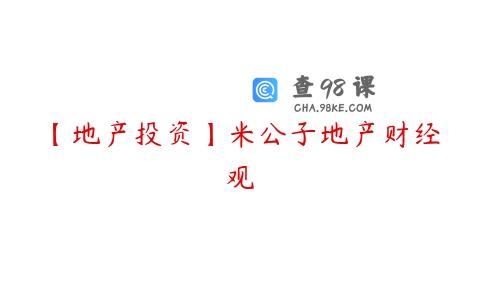 查98课
CHA.98KE.COM

【地产投资】米公子地产财经观